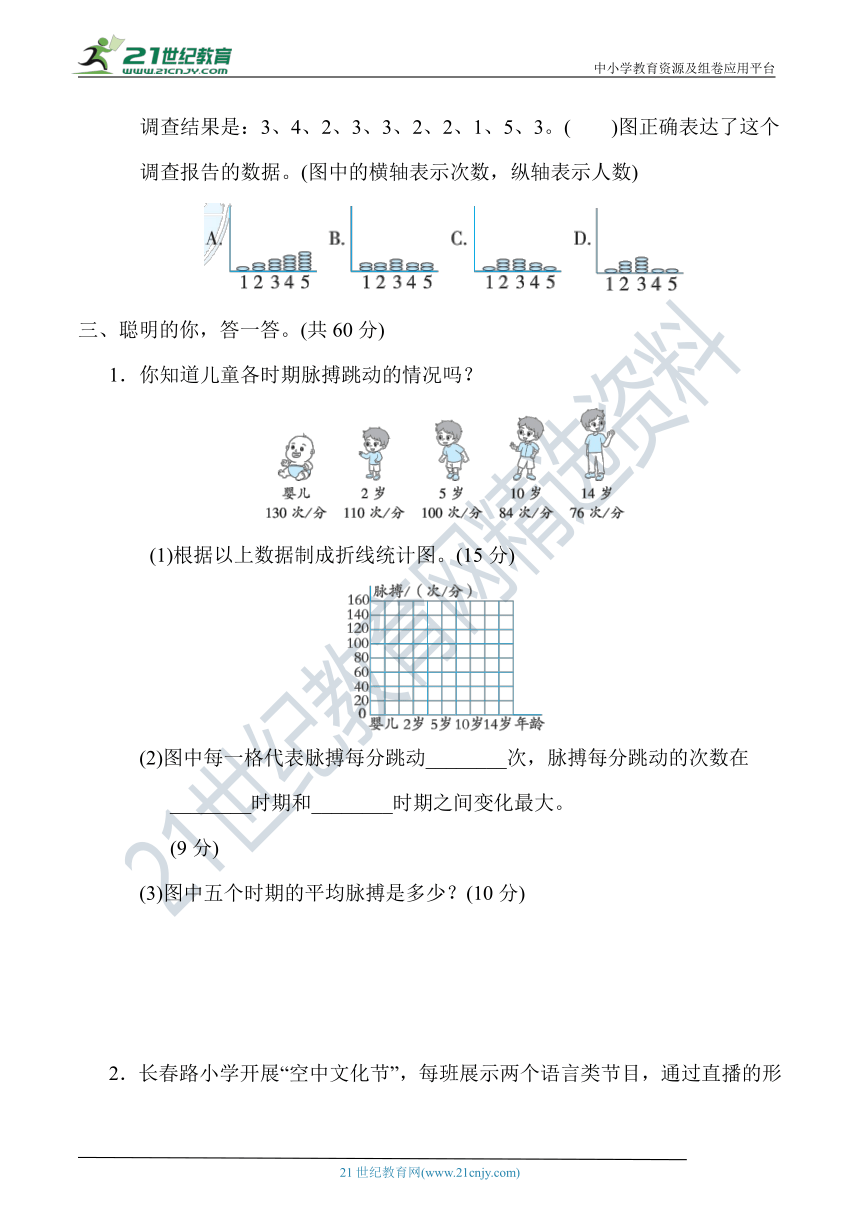 21世纪教育
www.21cnjy.com
中小学教育资源及组卷应用平台

调查结果是：3、4、2、3、3、2、2、1、5、3。(　　)图正确表达了这个调查报告的数据。(图中的横轴表示次数，纵轴表示人数)

A. 1 2 3 4 5　B. 1 2 3 4 5　C. 1 2 3 4 5　D. 1 2 3 4 5

三、聪明的你，答一答。(共 60 分)

1．你知道儿童各时期脉搏跳动的情况吗？

婴儿 130 次/分　2 岁 110 次/分　5 岁 100 次/分　10 岁 84 次/分　14 岁 76 次/分

(1)根据以上数据制成折线统计图。(15 分)

脉搏/（次/分）
160
140
120
100
80
60
40
20
0
婴儿 2岁 5岁 10岁 14岁 年龄

(2)图中每一格代表脉搏每分跳动________次，脉搏每分跳动的次数在________时期和________时期之间变化最大。

(9 分)

(3)图中五个时期的平均脉搏是多少？(10 分)

2．长春路小学开展“空中文化节”，每班展示两个语言类节目，通过直播的形

21世纪教育网精选资料

21 世纪教育网(www.21cnjy.com)